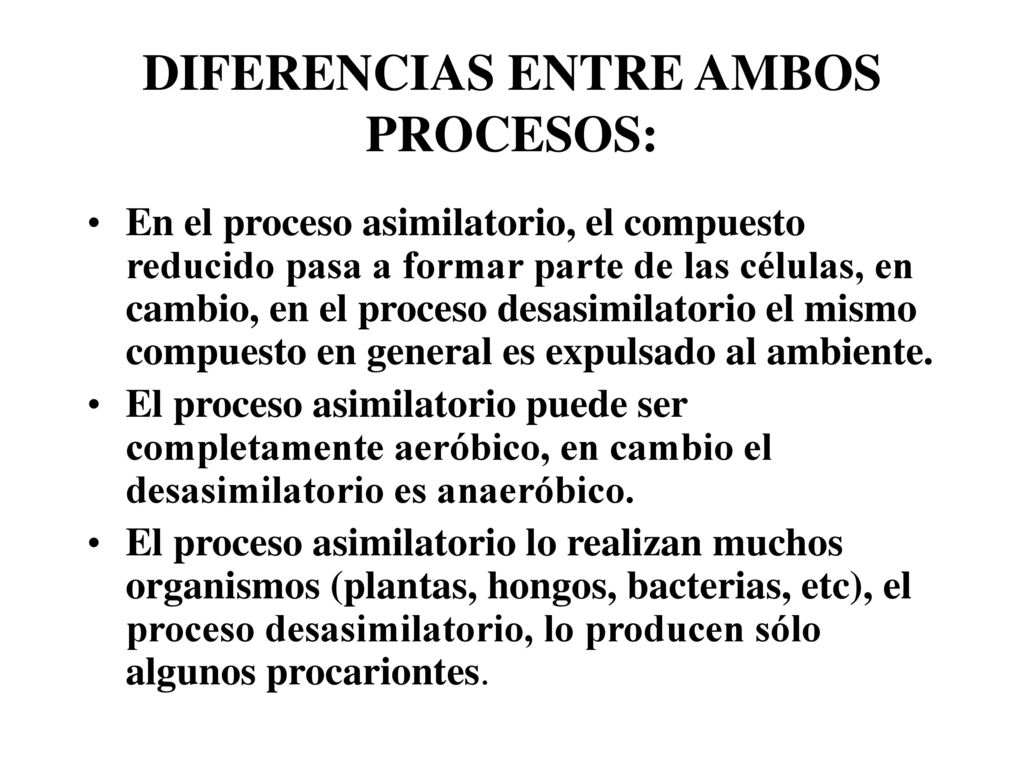 DIFERENCIAS ENTRE AMBOS PROCESOS:

• En el proceso asimilatorio, el compuesto reducido pasa a formar parte de las células, en cambio, en el proceso desasimilatorio el mismo compuesto en general es expulsado al ambiente.

• El proceso asimilatorio puede ser completamente aeróbico, en cambio el desasimilatorio es anaeróbico.

• El proceso asimilatorio lo realizan muchos organismos (plantas, hongos, bacterias, etc), el proceso desasimilatorio, lo producen sólo algunos procariontes.